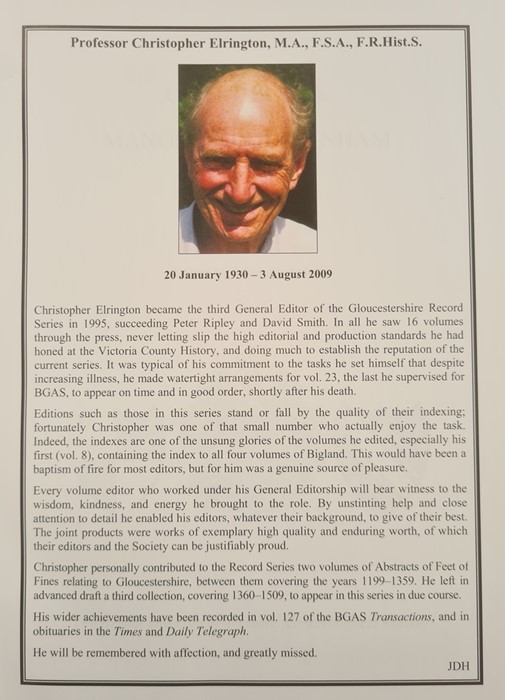 Professor Christopher Elrington, M.A., F.S.A., F.R.Hist.S.

20 January 1930 – 3 August 2009

Christopher Elrington became the third General Editor of the Gloucestershire Record Series in 1995, succeeding Peter Ripley and David Smith. In all he saw 16 volumes through the press, never letting slip the high editorial and production standards he had honed at the Victoria County History, and doing much to establish the reputation of the current series. It was typical of his commitment to the tasks he set himself that despite increasing illness, he made watertight arrangements for vol. 23, the last he supervised for BGAS, to appear on time and in good order, shortly after his death.

Editions such as those in this series stand or fall by the quality of their indexing; fortunately Christopher was one of that small number who actually enjoy the task. Indeed, the indexes are one of the unsung glories of the volumes he edited, especially his first (vol. 8), containing the index to all four volumes of Bigland. This would have been a baptism of fire for most editors, but for him was a genuine source of pleasure.

Every volume editor who worked under his General Editorship will bear witness to the wisdom, kindness, and energy he brought to the role. By unstinting help and close attention to detail he enabled his editors, whatever their background, to give of their best. The joint products were works of exemplary high quality and enduring worth, of which their editors and the Society can be justifiably proud.

Christopher personally contributed to the Record Series two volumes of Abstracts of Feet of Fines relating to Gloucestershire, between them covering the years 1199–1359. He left in advanced draft a third collection, covering 1360–1509, to appear in this series in due course.

His wider achievements have been recorded in vol. 127 of the BGAS Transactions, and in obituaries in the Times and Daily Telegraph.

He will be remembered with affection, and greatly missed.

JDH